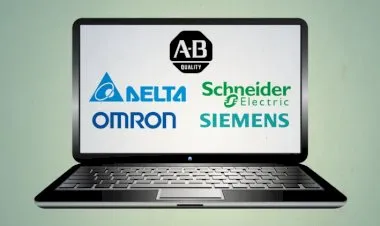 A-B
QUALITY

DELTA

Schneider Electric

OMRON

SIEMENS